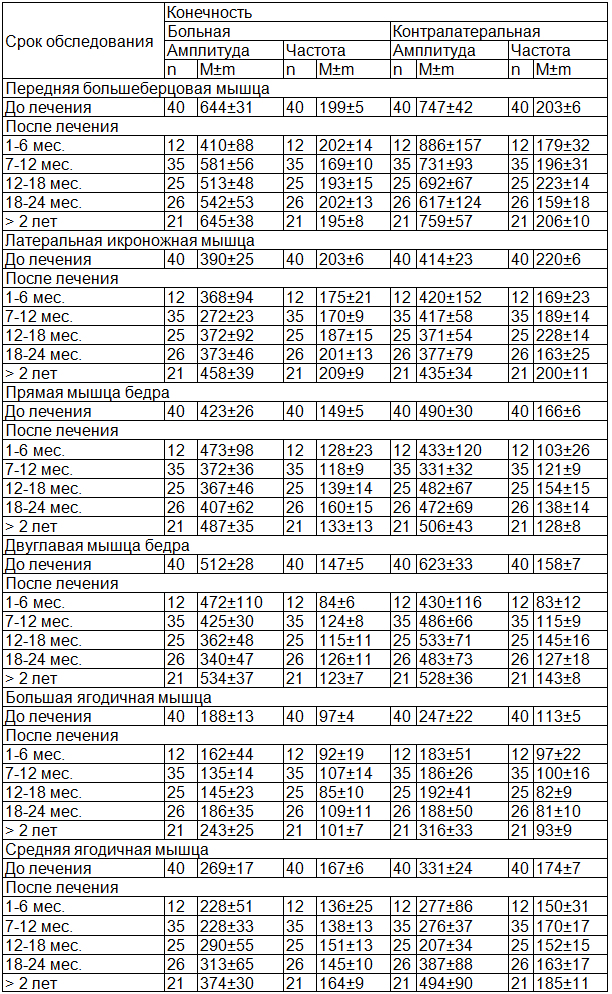 | Срок обследования | Конечность | | | | | | | |
|---|---|---|---|---|---|---|---|---|
| | Больная | | | | Контралатеральная | | | |
| | Амплитуда | | Частота | | Амплитуда | | Частота | |
| | n | M±m | n | M±m | n | M±m | n | M±m |
| Передняя большеберцовая мышца | | | | | | | | |
| До лечения | 40 | 644±31 | 40 | 199±5 | 40 | 747±42 | 40 | 203±6 |
| После лечения | | | | | | | | |
| 1-6 мес. | 12 | 410±88 | 12 | 202±14 | 12 | 886±157 | 12 | 179±32 |
| 7-12 мес. | 35 | 581±56 | 35 | 169±10 | 35 | 731±93 | 35 | 196±31 |
| 12-18 мес. | 25 | 513±48 | 25 | 193±15 | 25 | 692±67 | 25 | 223±14 |
| 18-24 мес. | 26 | 542±53 | 26 | 202±13 | 26 | 617±124 | 26 | 159±18 |
| > 2 лет | 21 | 645±38 | 21 | 195±8 | 21 | 759±57 | 21 | 206±10 |
| Латеральная икроножная мышца | | | | | | | | |
| До лечения | 40 | 390±25 | 40 | 203±6 | 40 | 414±23 | 40 | 220±6 |
| После лечения | | | | | | | | |
| 1-6 мес. | 12 | 368±94 | 12 | 175±21 | 12 | 420±152 | 12 | 169±23 |
| 7-12 мес. | 35 | 272±23 | 35 | 170±9 | 35 | 417±58 | 35 | 189±14 |
| 12-18 мес. | 25 | 372±92 | 25 | 187±15 | 25 | 371±54 | 25 | 228±14 |
| 18-24 мес. | 26 | 373±46 | 26 | 201±13 | 26 | 377±79 | 26 | 163±25 |
| > 2 лет | 21 | 458±39 | 21 | 209±9 | 21 | 435±34 | 21 | 200±11 |
| Прямая мышца бедра | | | | | | | | |
| До лечения | 40 | 423±26 | 40 | 149±5 | 40 | 490±30 | 40 | 166±6 |
| После лечения | | | | | | | | |
| 1-6 мес. | 12 | 473±98 | 12 | 128±23 | 12 | 433±120 | 12 | 103±26 |
| 7-12 мес. | 35 | 372±36 | 35 | 118±9 | 35 | 331±32 | 35 | 121±9 |
| 12-18 мес. | 25 | 367±46 | 25 | 139±14 | 25 | 482±67 | 25 | 154±15 |
| 18-24 мес. | 26 | 407±62 | 26 | 160±15 | 26 | 472±69 | 26 | 138±14 |
| > 2 лет | 21 | 487±35 | 21 | 133±13 | 21 | 506±43 | 21 | 128±8 |
| Двуглавая мышца бедра | | | | | | | | |
| До лечения | 40 | 512±28 | 40 | 147±5 | 40 | 623±33 | 40 | 158±7 |
| После лечения | | | | | | | | |
| 1-6 мес. | 12 | 472±110 | 12 | 84±6 | 12 | 430±116 | 12 | 83±12 |
| 7-12 мес. | 35 | 425±30 | 35 | 124±8 | 35 | 486±66 | 35 | 115±9 |
| 12-18 мес. | 25 | 362±48 | 25 | 115±11 | 25 | 533±71 | 25 | 145±16 |
| 18-24 мес. | 26 | 340±47 | 26 | 126±11 | 26 | 483±73 | 26 | 127±18 |
| > 2 лет | 21 | 534±37 | 21 | 123±7 | 21 | 528±36 | 21 | 143±8 |
| Большая ягодичная мышца | | | | | | | | |
| До лечения | 40 | 188±13 | 40 | 97±4 | 40 | 247±22 | 40 | 113±5 |
| После лечения | | | | | | | | |
| 1-6 мес. | 12 | 162±44 | 12 | 92±19 | 12 | 183±51 | 12 | 97±22 |
| 7-12 мес. | 35 | 135±14 | 35 | 107±14 | 35 | 186±26 | 35 | 100±16 |
| 12-18 мес. | 25 | 145±23 | 25 | 85±10 | 25 | 192±41 | 25 | 82±9 |
| 18-24 мес. | 26 | 186±35 | 26 | 109±11 | 26 | 188±50 | 26 | 81±10 |
| > 2 лет | 21 | 243±25 | 21 | 101±7 | 21 | 316±33 | 21 | 93±9 |
| Средняя ягодичная мышца | | | | | | | | |
| До лечения | 40 | 269±17 | 40 | 167±6 | 40 | 331±24 | 40 | 174±7 |
| После лечения | | | | | | | | |
| 1-6 мес. | 12 | 228±51 | 12 | 136±25 | 12 | 277±86 | 12 | 150±31 |
| 7-12 мес. | 35 | 228±33 | 35 | 138±13 | 35 | 276±37 | 35 | 170±17 |
| 12-18 мес. | 25 | 290±55 | 25 | 151±13 | 25 | 207±34 | 25 | 152±15 |
| 18-24 мес. | 26 | 313±65 | 26 | 145±10 | 26 | 387±88 | 26 | 163±17 |
| > 2 лет | 21 | 374±30 | 21 | 164±9 | 21 | 494±90 | 21 | 185±11 |